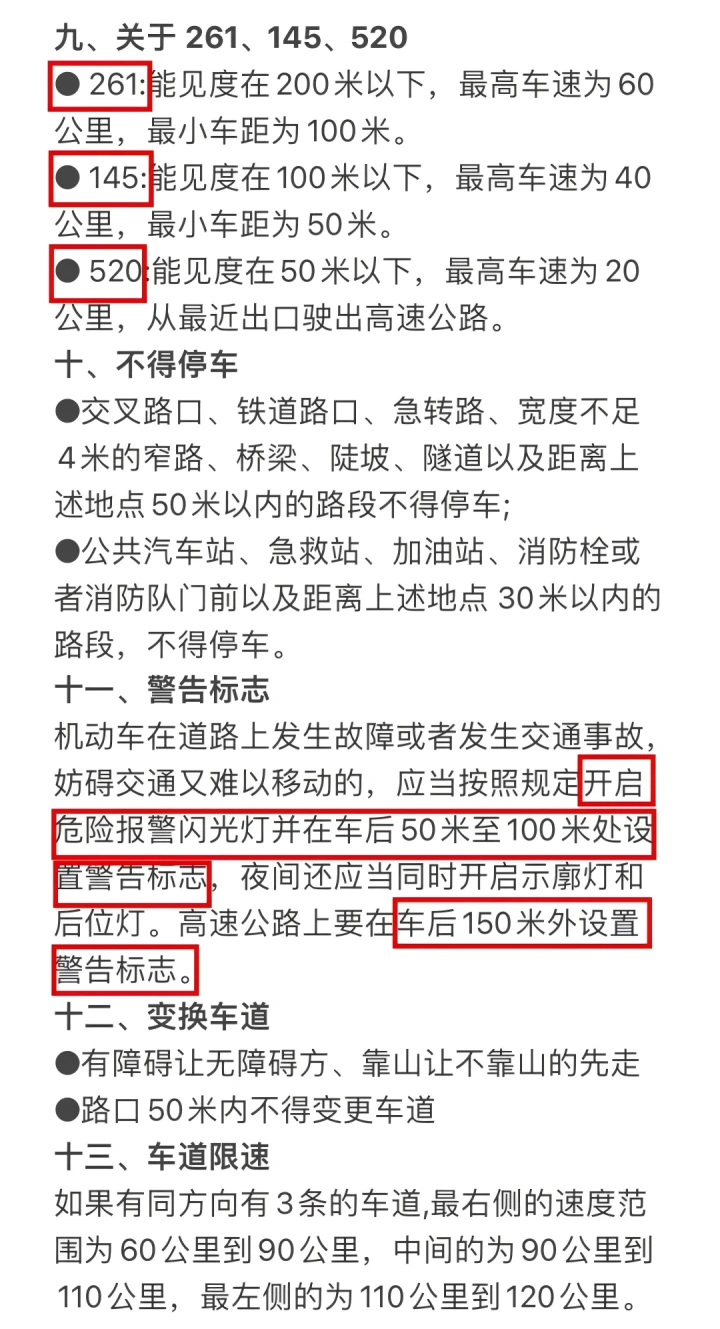 九、关于 261、145、520

● 261:能见度在 200 米以下，最高车速为 60 公里，最小车距为 100 米。

● 145:能见度在 100 米以下，最高车速为 40 公里，最小车距为 50 米。

● 520:能见度在 50 米以下，最高车速为 20 公里，从最近出口驶出高速公路。

十、不得停车

●交叉路口、铁道路口、急转路、宽度不足 4 米的窄路、桥梁、陡坡、隧道以及距离上述地点 50 米以内的路段不得停车;

●公共汽车站、急救站、加油站、消防栓或者消防队门前以及距离上述地点 30 米以内的路段，不得停车。

十一、警告标志

机动车在道路上发生故障或者发生交通事故，妨碍交通又难以移动的，应当按照规定开启危险报警闪光灯并在车后 50 米至 100 米处设置警告标志，夜间还应当同时开启示廓灯和后位灯。高速公路上要在车后 150 米外设置警告标志。

十二、变换车道

●有障碍让无障碍方、靠山让不靠山的先走

●路口 50 米内不得变更车道

十三、车道限速

如果有同方向有 3 条的车道,最右侧的速度范围为 60 公里到 90 公里，中间的为 90 公里到 110 公里，最左侧的为 110 公里到 120 公里。